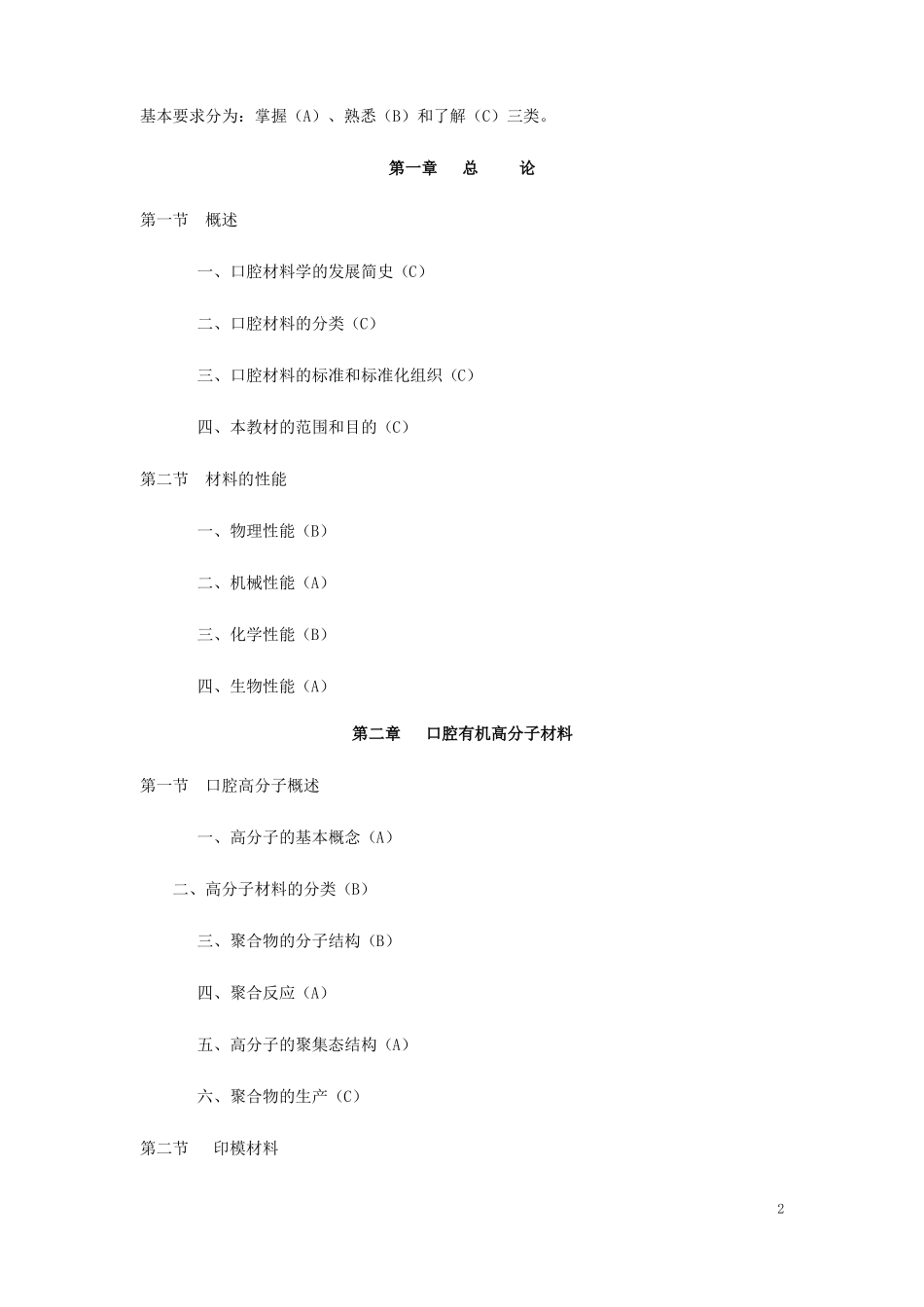 基本要求分为：掌握（A）、熟悉（B）和了解（C）三类。

第一章　总　　论

第一节　概述

一、口腔材料学的发展简史（C）

二、口腔材料的分类（C）

三、口腔材料的标准和标准化组织（C）

四、本教材的范围和目的（C）

第二节　材料的性能

一、物理性能（B）

二、机械性能（A）

三、化学性能（B）

四、生物性能（A）

第二章　口腔有机高分子材料

第一节　口腔高分子概述

一、高分子的基本概念（A）

二、高分子材料的分类（B）

三、聚合物的分子结构（B）

四、聚合反应（A）

五、高分子的聚集态结构（A）

六、聚合物的生产（C）

第二节　印模材料

2